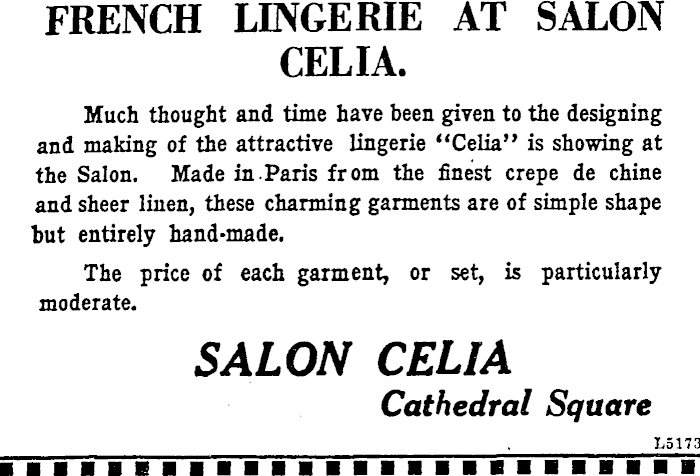 FRENCH LINGERIE AT SALON CELIA.

Much thought and time have been given to the designing and making of the attractive lingerie "Celia" is showing at the Salon. Made in Paris from the finest crepe de chine and sheer linen, these charming garments are of simple shape but entirely hand-made.

The price of each garment, or set, is particularly moderate.

SALON CELIA
Cathedral Square

L5173